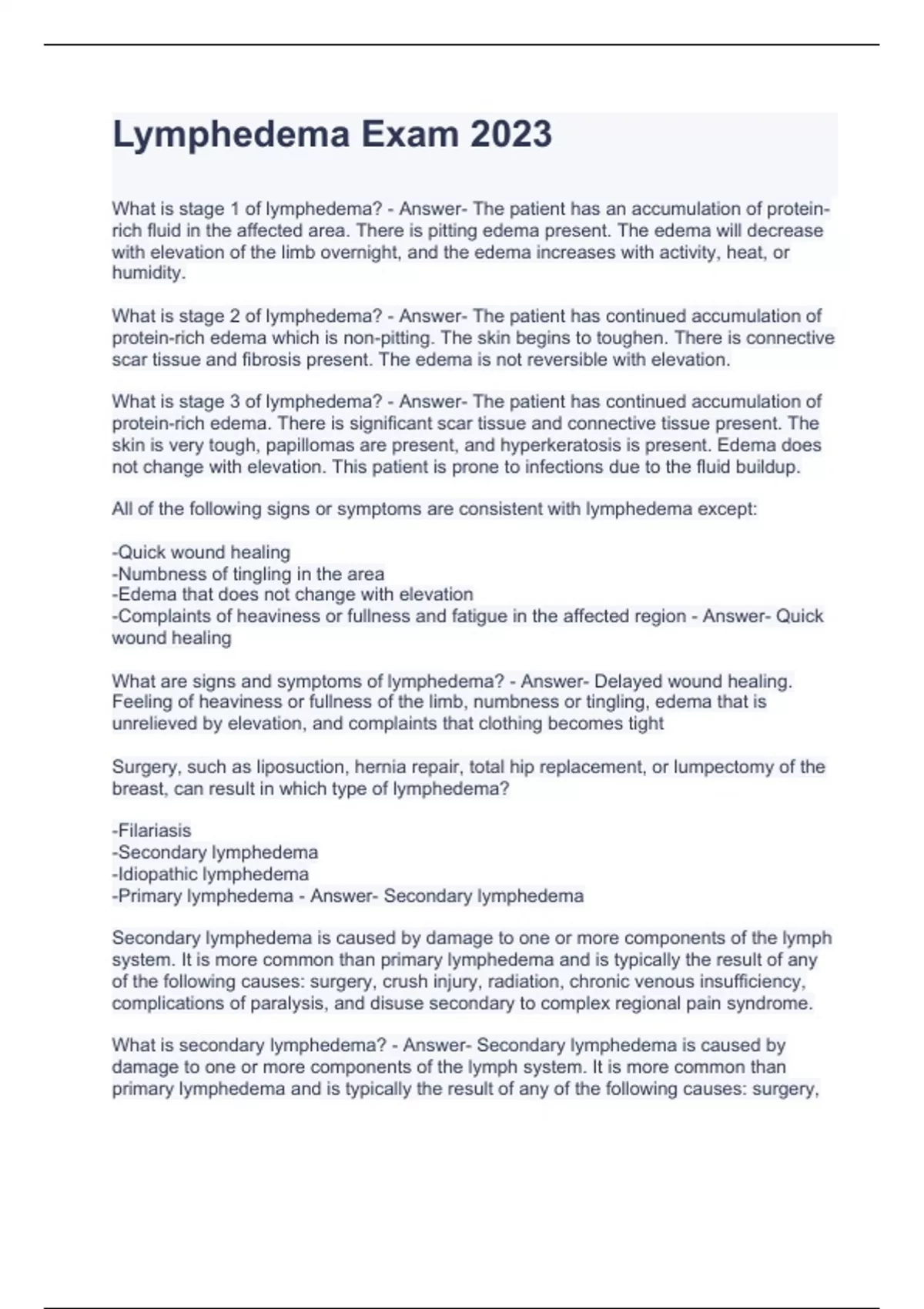 Lymphedema Exam 2023

What is stage 1 of lymphedema? - Answer- The patient has an accumulation of protein-rich fluid in the affected area. There is pitting edema present. The edema will decrease with elevation of the limb overnight, and the edema increases with activity, heat, or humidity.

What is stage 2 of lymphedema? - Answer- The patient has continued accumulation of protein-rich edema which is non-pitting. The skin begins to toughen. There is connective scar tissue and fibrosis present. The edema is not reversible with elevation.

What is stage 3 of lymphedema? - Answer- The patient has continued accumulation of protein-rich edema. There is significant scar tissue and connective tissue present. The skin is very tough, papillomas are present, and hyperkeratosis is present. Edema does not change with elevation. This patient is prone to infections due to the fluid buildup.

All of the following signs or symptoms are consistent with lymphedema except:

-Quick wound healing
-Numbness of tingling in the area
-Edema that does not change with elevation
-Complaints of heaviness or fullness and fatigue in the affected region - Answer- Quick wound healing

What are signs and symptoms of lymphedema? - Answer- Delayed wound healing. Feeling of heaviness or fullness of the limb, numbness or tingling, edema that is unrelieved by elevation, and complaints that clothing becomes tight

Surgery, such as liposuction, hernia repair, total hip replacement, or lumpectomy of the breast, can result in which type of lymphedema?

-Filariasis
-Secondary lymphedema
-Idiopathic lymphedema
-Primary lymphedema - Answer- Secondary lymphedema

Secondary lymphedema is caused by damage to one or more components of the lymph system. It is more common than primary lymphedema and is typically the result of any of the following causes: surgery, crush injury, radiation, chronic venous insufficiency, complications of paralysis, and disuse secondary to complex regional pain syndrome.

What is secondary lymphedema? - Answer- Secondary lymphedema is caused by damage to one or more components of the lymph system. It is more common than primary lymphedema and is typically the result of any of the following causes: surgery,